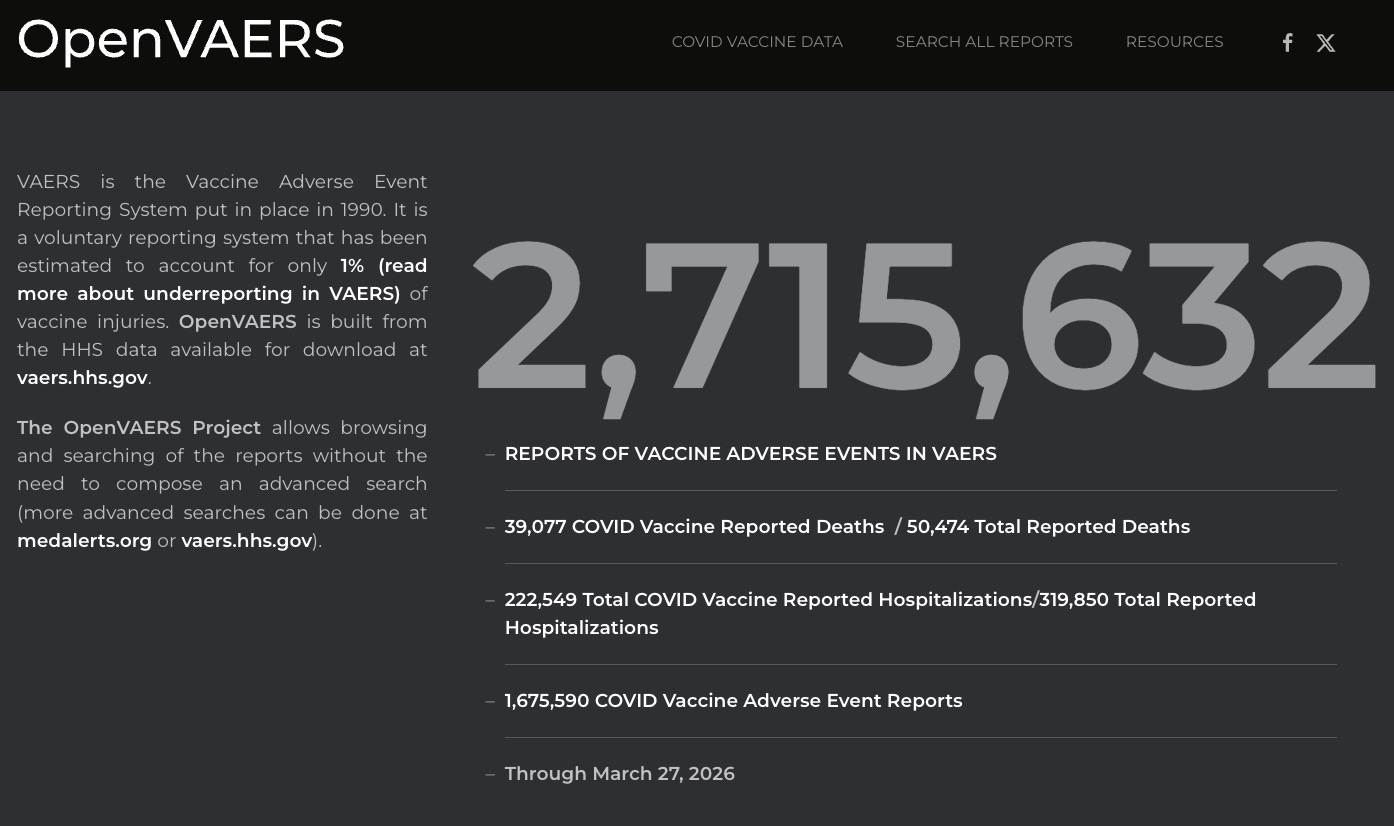 OpenVAERS

COVID VACCINE DATA SEARCH ALL REPORTS RESOURCES

VAERS is the Vaccine Adverse Event Reporting System put in place in 1990. It is a voluntary reporting system that has been estimated to account for only 1% (read more about underreporting in VAERS) of vaccine injuries. OpenVAERS is built from the HHS data available for download at vaers.hhs.gov.

The OpenVAERS Project allows browsing and searching of the reports without the need to compose an advanced search (more advanced searches can be done at medalerts.org or vaers.hhs.gov).

2,715,632

– REPORTS OF VACCINE ADVERSE EVENTS IN VAERS

– 39,077 COVID Vaccine Reported Deaths / 50,474 Total Reported Deaths

– 222,549 Total COVID Vaccine Reported Hospitalizations/319,850 Total Reported Hospitalizations

– 1,675,590 COVID Vaccine Adverse Event Reports

– Through March 27, 2026